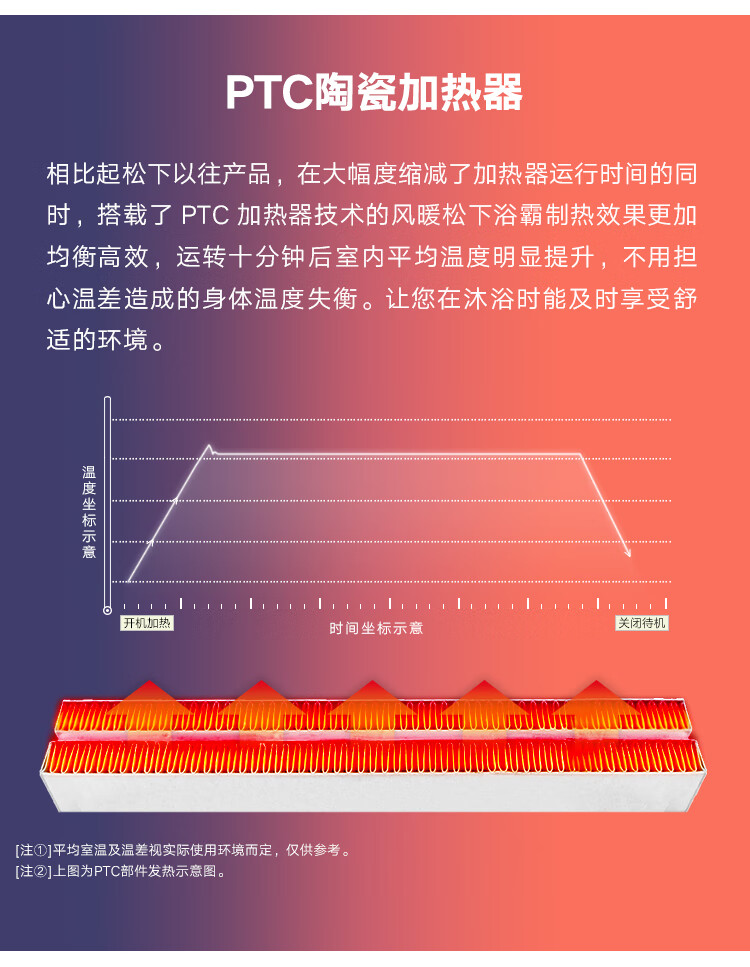 PTC陶瓷加热器

相比起松下以往产品，在大幅度缩减了加热器运行时间的同时，搭载了PTC加热器技术的风暖松下浴霸制热效果更加均衡高效，运转十分钟后室内平均温度明显提升，不用担心温差造成的身体温度失衡。让您在沐浴时能及时享受舒适的环境。

温度坐标示意

开机加热

时间坐标示意

关闭待机

[注①]平均室温及温差视实际使用环境而定，仅供参考。
[注②]上图为PTC部件发热示意图。